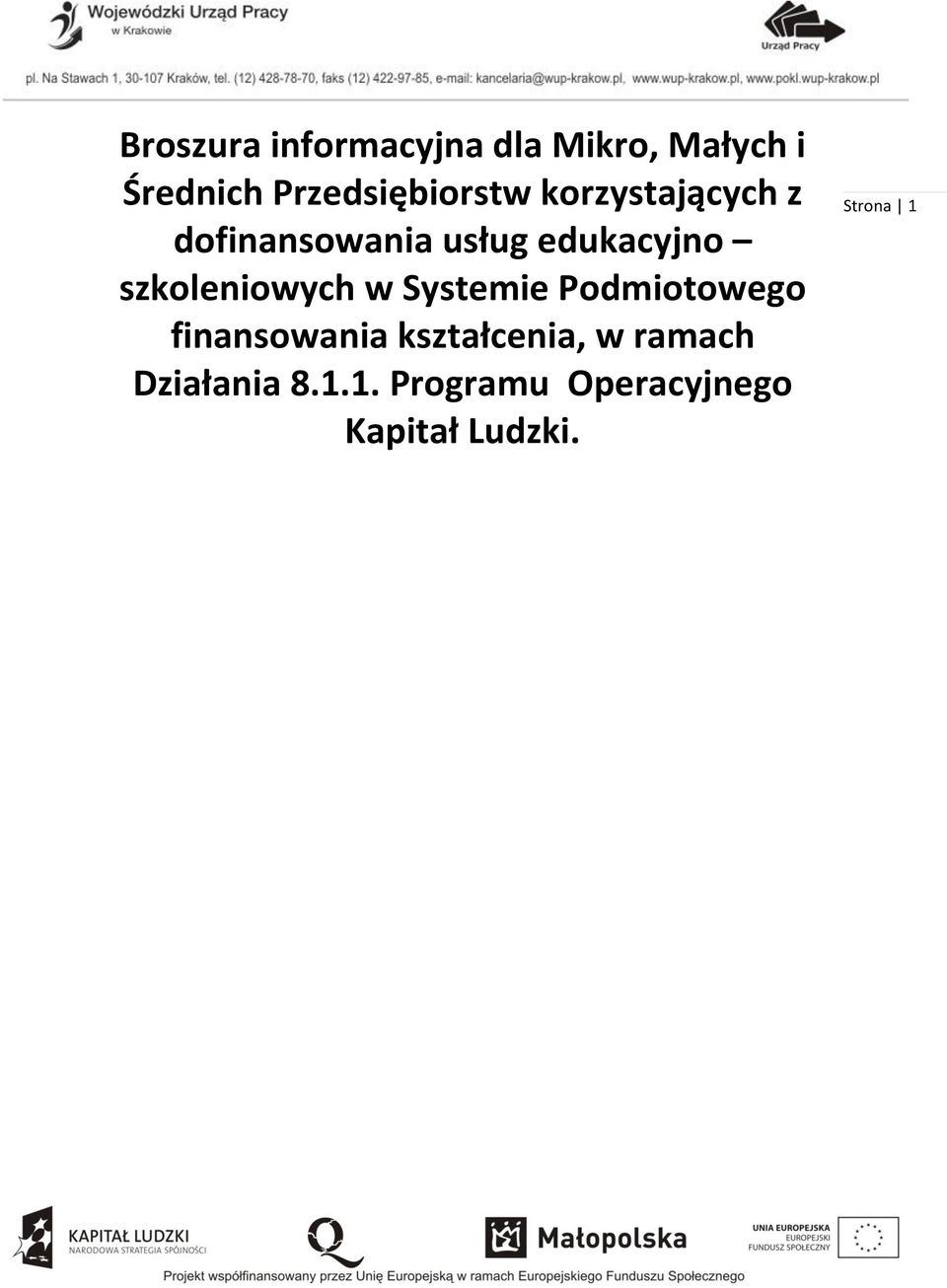 Wojewódzki Urząd Pracy w Krakowie

Urząd Pracy

pl. Na Stawach 1, 30-107 Kraków, tel. (12) 428-78-70, faks (12) 422-97-85, e-mail: kancelaria@wup-krakow.pl, www.wup-krakow.pl, www.pokl.wup-krakow.pl

Broszura informacyjna dla Mikro, Małych i Średnich Przedsiębiorstw korzystających z dofinansowania usług edukacyjno – szkoleniowych w Systemie Podmiotowego finansowania kształcenia, w ramach Działania 8.1.1. Programu Operacyjnego Kapitał Ludzki.

Strona | 1

KAPITAŁ LUDZKI
NARODOWA STRATEGIA SPÓJNOŚCI

Małopolska

UNIA EUROPEJSKA
EUROPEJSKI
FUNDUSZ SPOŁECZNY

Projekt współfinansowany przez Unię Europejską w ramach Europejskiego Funduszu Społecznego